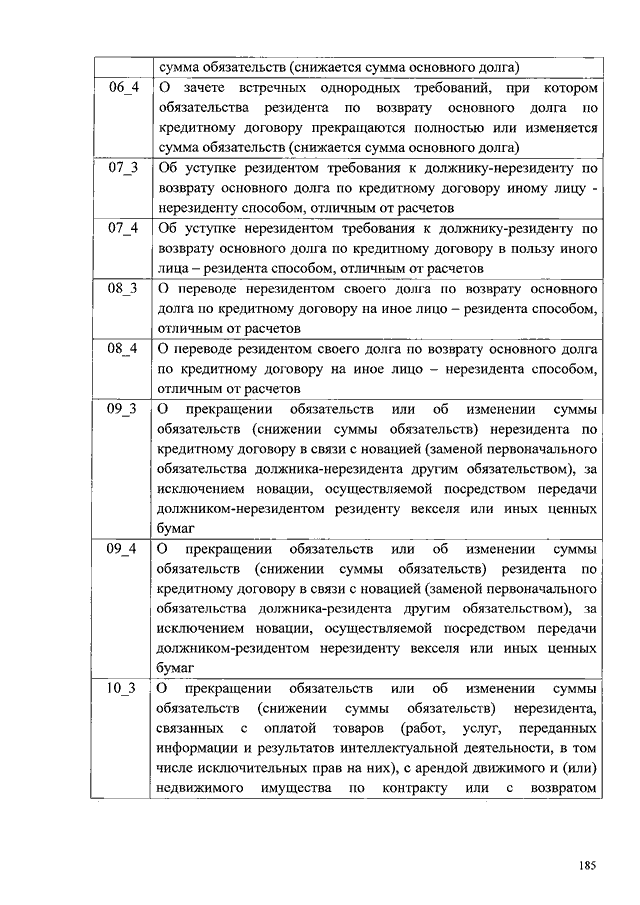 | | сумма обязательств (снижается сумма основного долга) |
|---|---|
| 06_4 | О зачете встречных однородных требований, при котором обязательства резидента по возврату основного долга по кредитному договору прекращаются полностью или изменяется сумма обязательств (снижается сумма основного долга) |
| 07_3 | Об уступке резидентом требования к должнику-нерезиденту по возврату основного долга по кредитному договору иному лицу - нерезиденту способом, отличным от расчетов |
| 07_4 | Об уступке нерезидентом требования к должнику-резиденту по возврату основного долга по кредитному договору в пользу иного лица – резидента способом, отличным от расчетов |
| 08_3 | О переводе нерезидентом своего долга по возврату основного долга по кредитному договору на иное лицо – резидента способом, отличным от расчетов |
| 08_4 | О переводе резидентом своего долга по возврату основного долга по кредитному договору на иное лицо – нерезидента способом, отличным от расчетов |
| 09_3 | О прекращении обязательств или об изменении суммы обязательств (снижении суммы обязательств) нерезидента по кредитному договору в связи с новацией (заменой первоначального обязательства должника-нерезидента другим обязательством), за исключением новации, осуществляемой посредством передачи должником-нерезидентом резиденту векселя или иных ценных бумаг |
| 09_4 | О прекращении обязательств или об изменении суммы обязательств (снижении суммы обязательств) резидента по кредитному договору в связи с новацией (заменой первоначального обязательства должника-резидента другим обязательством), за исключением новации, осуществляемой посредством передачи должником-резидентом нерезиденту векселя или иных ценных бумаг |
| 10_3 | О прекращении обязательств или об изменении суммы обязательств (снижении суммы обязательств) нерезидента, связанных с оплатой товаров (работ, услуг, переданных информации и результатов интеллектуальной деятельности, в том числе исключительных прав на них), с арендой движимого и (или) недвижимого имущества по контракту или с возвратом |

185